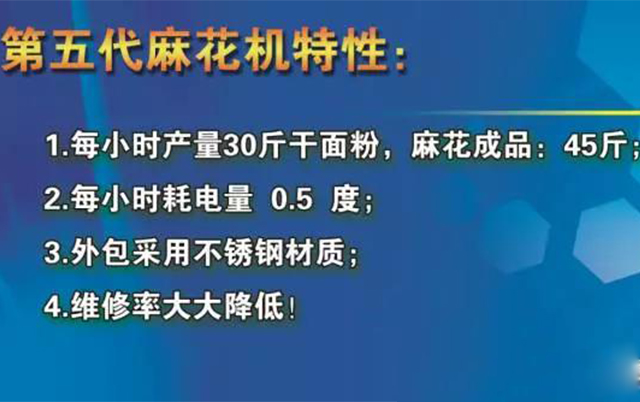 第五代麻花机特性:

1.每小时产量30斤干面粉，麻花成品：45斤;

2.每小时耗电量 0.5 度;

3.外包采用不锈钢材质;

4.维修率大大降低!